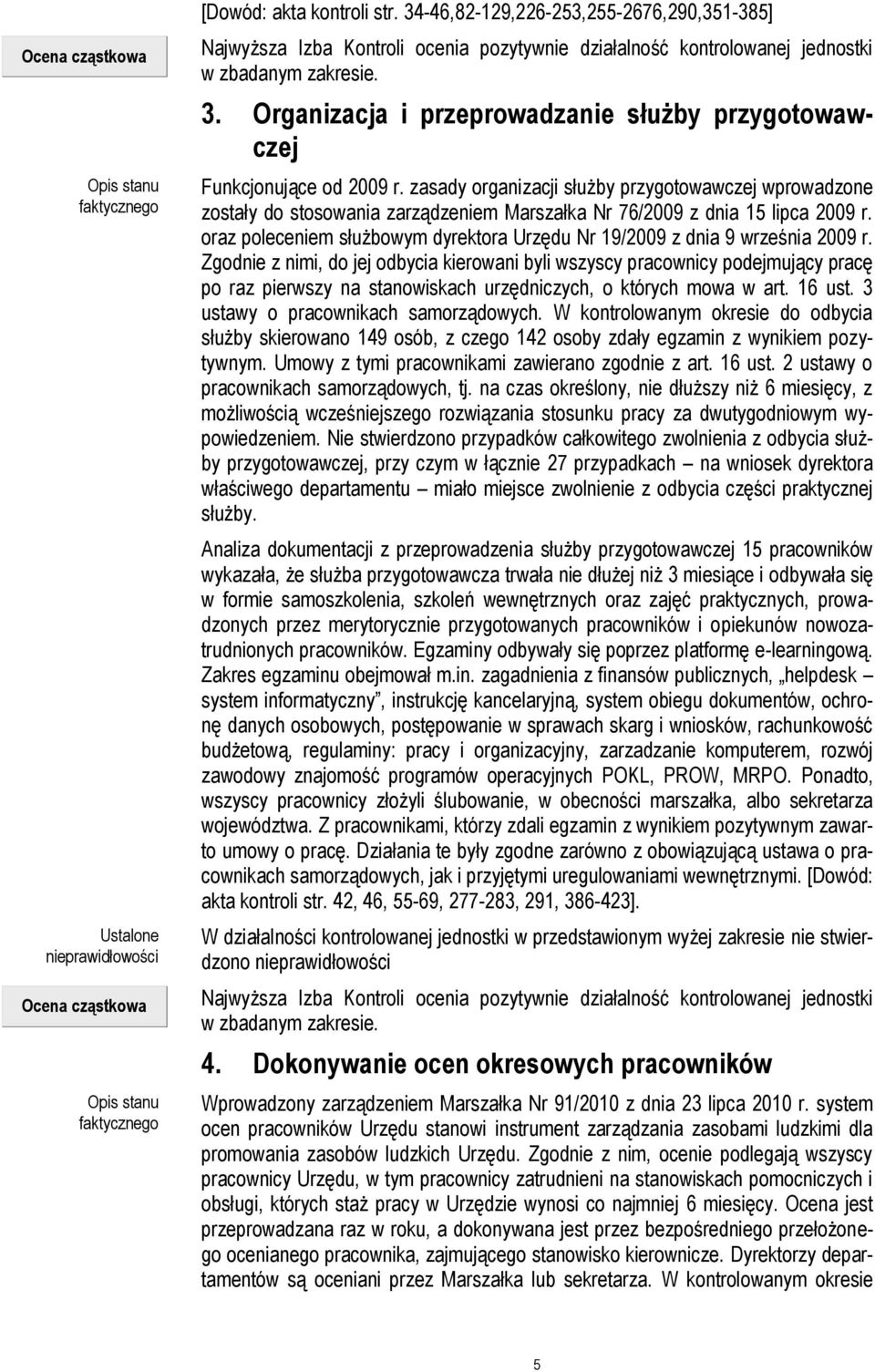 [Dowód: akta kontroli str. 34-46,82-129,226-253,255-2676,290,351-385]

Ocena cząstkowa

Najwyższa Izba Kontroli ocenia pozytywnie działalność kontrolowanej jednostki w zbadanym zakresie.

3. Organizacja i przeprowadzanie służby przygotowawczej

Opis stanu faktycznego

Funkcjonujące od 2009 r. zasady organizacji służby przygotowawczej wprowadzone zostały do stosowania zarządzeniem Marszałka Nr 76/2009 z dnia 15 lipca 2009 r. oraz poleceniem służbowym dyrektora Urzędu Nr 19/2009 z dnia 9 września 2009 r. Zgodnie z nimi, do jej odbycia kierowani byli wszyscy pracownicy podejmujący pracę po raz pierwszy na stanowiskach urzędniczych, o których mowa w art. 16 ust. 3 ustawy o pracownikach samorządowych. W kontrolowanym okresie do odbycia służby skierowano 149 osób, z czego 142 osoby zdały egzamin z wynikiem pozytywnym. Umowy z tymi pracownikami zawierano zgodnie z art. 16 ust. 2 ustawy o pracownikach samorządowych, tj. na czas określony, nie dłuższy niż 6 miesięcy, z możliwością wcześniejszego rozwiązania stosunku pracy za dwutygodniowym wypowiedzeniem. Nie stwierdzono przypadków całkowitego zwolnienia z odbycia służby przygotowawczej, przy czym w łącznie 27 przypadkach – na wniosek dyrektora właściwego departamentu – miało miejsce zwolnienie z odbycia części praktycznej służby.

Analiza dokumentacji z przeprowadzenia służby przygotowawczej 15 pracowników wykazała, że służba przygotowawcza trwała nie dłużej niż 3 miesiące i odbywała się w formie samoszkolenia, szkoleń wewnętrznych oraz zajęć praktycznych, prowadzonych przez merytorycznie przygotowanych pracowników i opiekunów nowozatrudnionych pracowników. Egzaminy odbywały się poprzez platformę e-learningową. Zakres egzaminu obejmował m.in. zagadnienia z finansów publicznych, „helpdesk – system informatyczny”, instrukcję kancelaryjną, system obiegu dokumentów, ochronę danych osobowych, postępowanie w sprawach skarg i wniosków, rachunkowość budżetową, regulaminy: pracy i organizacyjny, zarzadzanie komputerem, rozwój zawodowy znajomość programów operacyjnych POKL, PROW, MRPO. Ponadto, wszyscy pracownicy złożyli ślubowanie, w obecności marszałka, albo sekretarza województwa. Z pracownikami, którzy zdali egzamin z wynikiem pozytywnym zawarto umowy o pracę. Działania te były zgodne zarówno z obowiązującą ustawa o pracownikach samorządowych, jak i przyjętymi uregulowaniami wewnętrznymi. [Dowód: akta kontroli str. 42, 46, 55-69, 277-283, 291, 386-423].

Ustalone nieprawidłowości

W działalności kontrolowanej jednostki w przedstawionym wyżej zakresie nie stwierdzono nieprawidłowości

Ocena cząstkowa

Najwyższa Izba Kontroli ocenia pozytywnie działalność kontrolowanej jednostki w zbadanym zakresie.

4. Dokonywanie ocen okresowych pracowników

Opis stanu faktycznego

Wprowadzony zarządzeniem Marszałka Nr 91/2010 z dnia 23 lipca 2010 r. system ocen pracowników Urzędu stanowi instrument zarządzania zasobami ludzkimi dla promowania zasobów ludzkich Urzędu. Zgodnie z nim, ocenie podlegają wszyscy pracownicy Urzędu, w tym pracownicy zatrudnieni na stanowiskach pomocniczych i obsługi, których staż pracy w Urzędzie wynosi co najmniej 6 miesięcy. Ocena jest przeprowadzana raz w roku, a dokonywana jest przez bezpośredniego przełożonego ocenianego pracownika, zajmującego stanowisko kierownicze. Dyrektorzy departamentów są oceniani przez Marszałka lub sekretarza. W kontrolowanym okresie

5